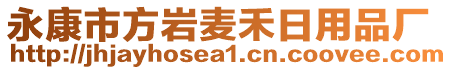 永康市方岩麦禾日用品厂
http://jhjayhosea1.cn.coovee.com